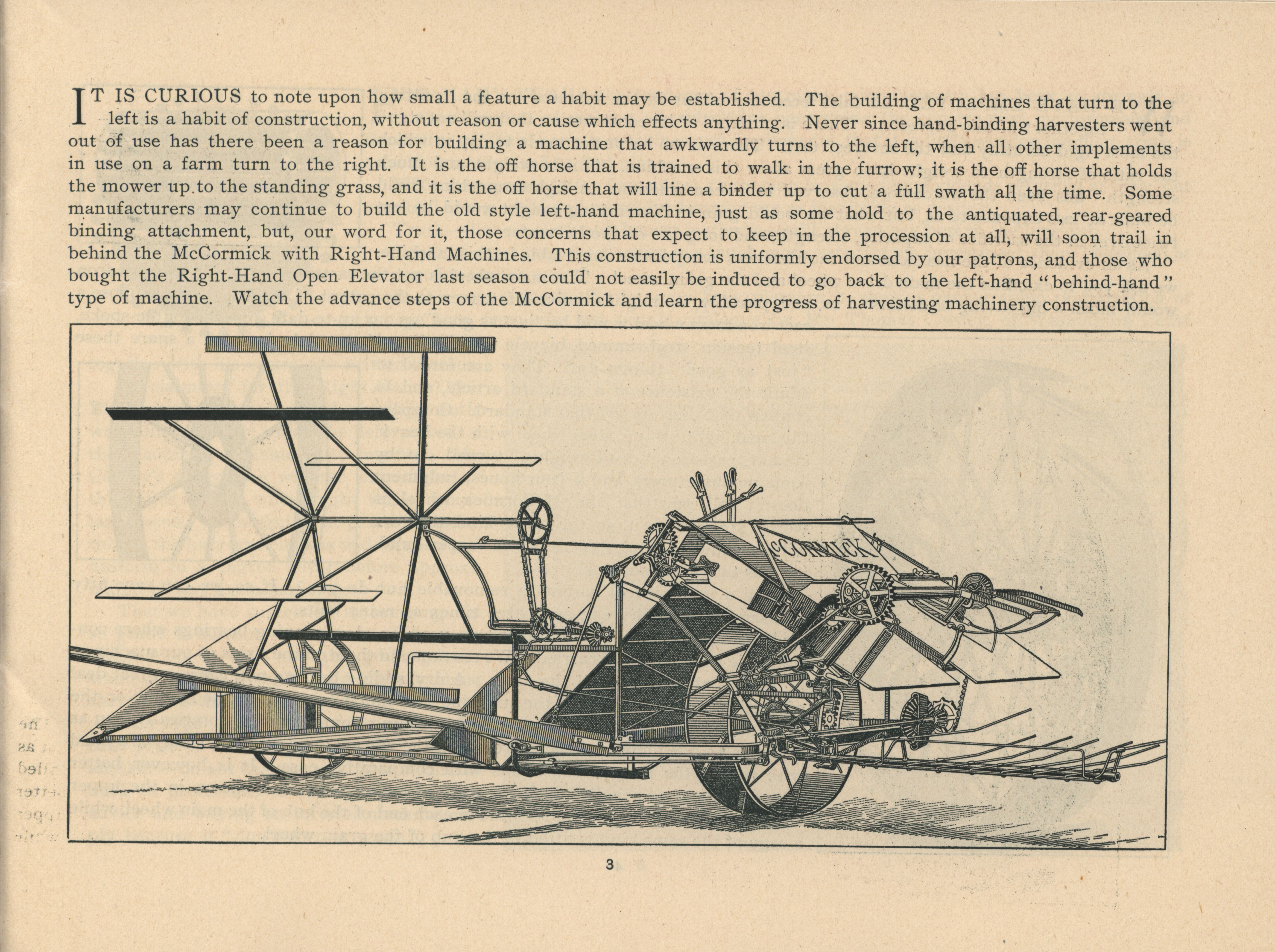 IT IS CURIOUS to note upon how small a feature a habit may be established. The building of machines that turn to the left is a habit of construction, without reason or cause which effects anything. Never since hand-binding harvesters went out of use has there been a reason for building a machine that awkwardly turns to the left, when all other implements in use on a farm turn to the right. It is the off horse that is trained to walk in the furrow; it is the off horse that holds the mower up to the standing grass, and it is the off horse that will line a binder up to cut a full swath all the time. Some manufacturers may continue to build the old style left-hand machine, just as some hold to the antiquated, rear-geared binding attachment, but, our word for it, those concerns that expect to keep in the procession at all, will soon trail in behind the McCormick with Right-Hand Machines. This construction is uniformly endorsed by our patrons, and those who bought the Right-Hand Open Elevator last season could not easily be induced to go back to the left-hand "behind-hand" type of machine. Watch the advance steps of the McCormick and learn the progress of harvesting machinery construction.

McCORMICK

3